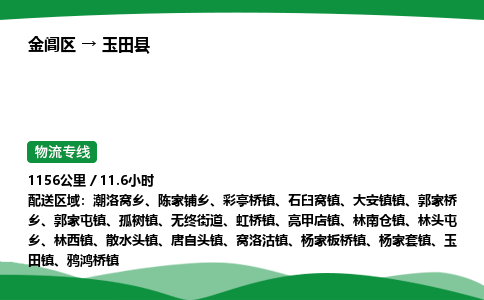 金阊区 → 玉田县

物流专线

1156公里 / 11.6小时

配送区域：潮洛窝乡、陈家铺乡、彩亭桥镇、石臼窝镇、大安镇镇、郭家桥乡、郭家屯镇、孤树镇、无终街道、虹桥镇、亮甲店镇、林南仓镇、林头屯乡、林西镇、散水头镇、唐自头镇、窝洛沽镇、杨家板桥镇、杨家套镇、玉田镇、鸦鸿桥镇